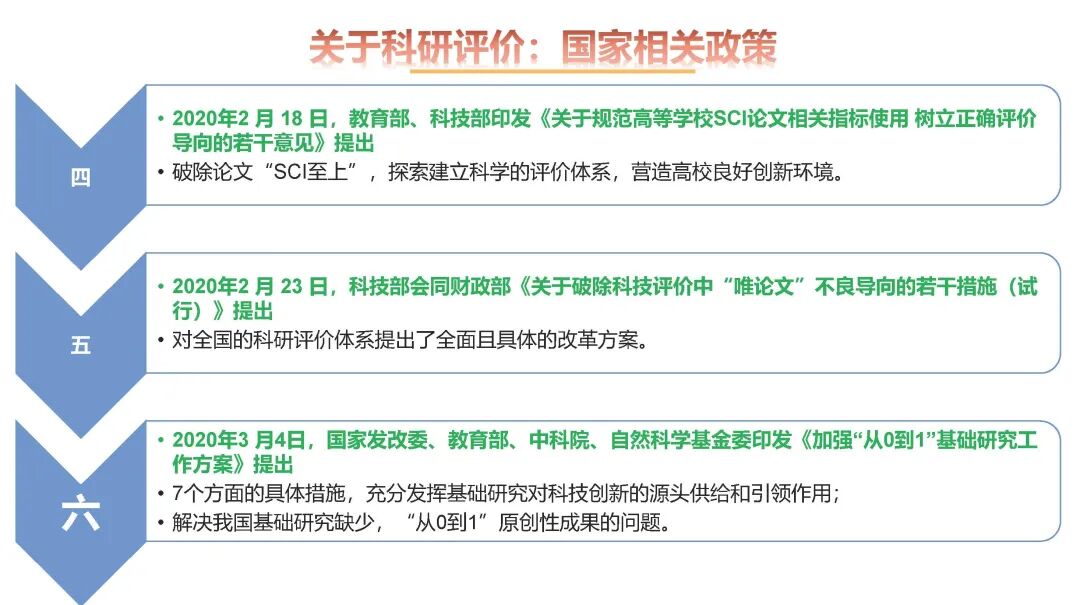 关于科研评价：国家相关政策

四

• 2020年2月18日，教育部、科技部印发《关于规范高等学校SCI论文相关指标使用 树立正确评价导向的若干意见》提出

• 破除论文“SCI至上”，探索建立科学的评价体系，营造高校良好创新环境。

五

• 2020年2月23日，科技部会同财政部《关于破除科技评价中“唯论文”不良导向的若干措施（试行）》提出

• 对全国的科研评价体系提出了全面且具体的改革方案。

六

• 2020年3月4日，国家发改委、教育部、中科院、自然科学基金委印发《加强“从0到1”基础研究工作方案》提出

• 7个方面的具体措施，充分发挥基础研究对科技创新的源头供给和引领作用；

• 解决我国基础研究缺少，“从0到1”原创性成果的问题。